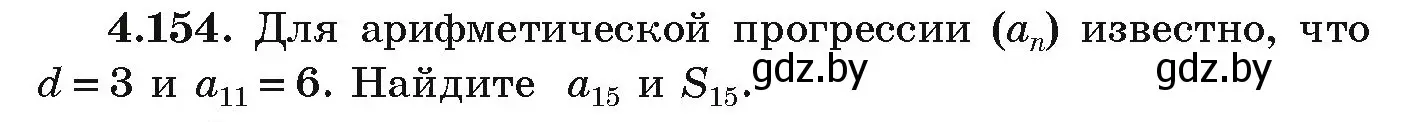 **4.154.** Для арифметической прогрессии $(a_n)$ известно, что $d = 3$ и $a_{11} = 6$. Найдите $a_{15}$ и $S_{15}$.

gdz.by gdz.by